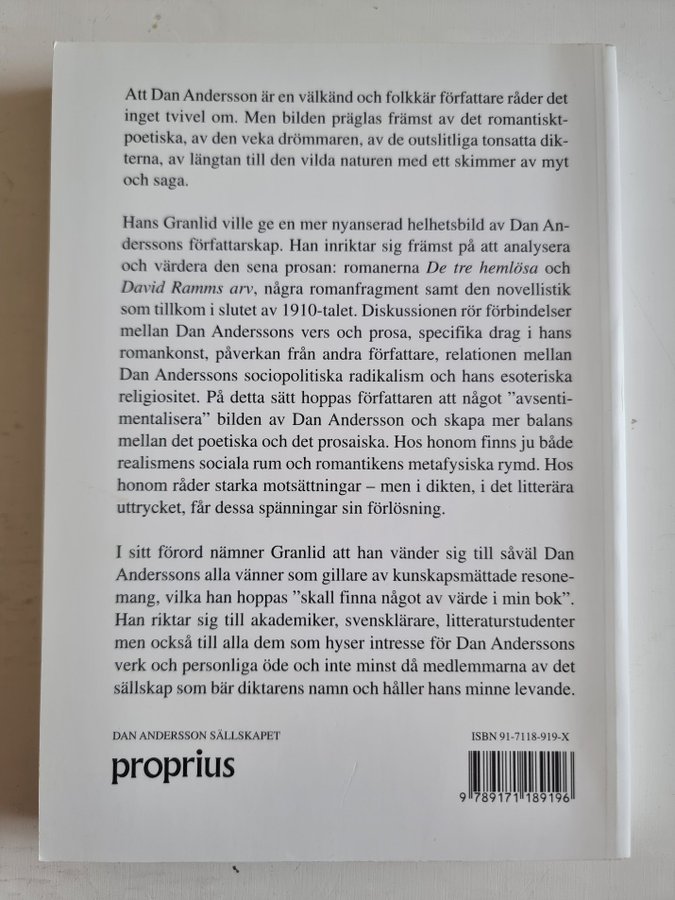 Att Dan Andersson är en välkänd och folkkär författare råder det inget tvivel om. Men bilden präglas främst av det romantiskt-poetiska, av den veka drömmaren, av de outslitliga tonsatta dikterna, av längtan till den vilda naturen med ett skimmer av myt och saga.

Hans Granlid ville ge en mer nyanserad helhetsbild av Dan Anderssons författarskap. Han inriktar sig främst på att analysera och värdera den sena prosan: romanerna De tre hemlösa och David Ramms arv, några romanfragment samt den novellistik som tillkom i slutet av 1910-talet. Diskussionen rör förbindelser mellan Dan Anderssons vers och prosa, specifika drag i hans romankonst, påverkan från andra författare, relationen mellan Dan Anderssons sociopolitiska radikalism och hans esoteriska religiositet. På detta sätt hoppas författaren att något "avsentimentalisera" bilden av Dan Andersson och skapa mer balans mellan det poetiska och det prosaiska. Hos honom finns ju både realismens sociala rum och romantikens metafysiska rymd. Hos honom råder starka motsättningar – men i dikten, i det litterära uttrycket, får dessa spänningar sin förlösning.

I sitt förord nämner Granlid att han vänder sig till såväl Dan Anderssons alla vänner som gillare av kunskapsmättade resonemang, vilka han hoppas "skall finna något av värde i min bok". Han riktar sig till akademiker, svensklärare, litteraturstudenter men också till alla dem som hyser intresse för Dan Anderssons verk och personliga öde och inte minst då medlemmarna av det sällskap som bär diktarens namn och håller hans minne levande.

DAN ANDERSSON SÄLLSKAPET

proprius

ISBN 91-7118-919-X

9 789171 189196